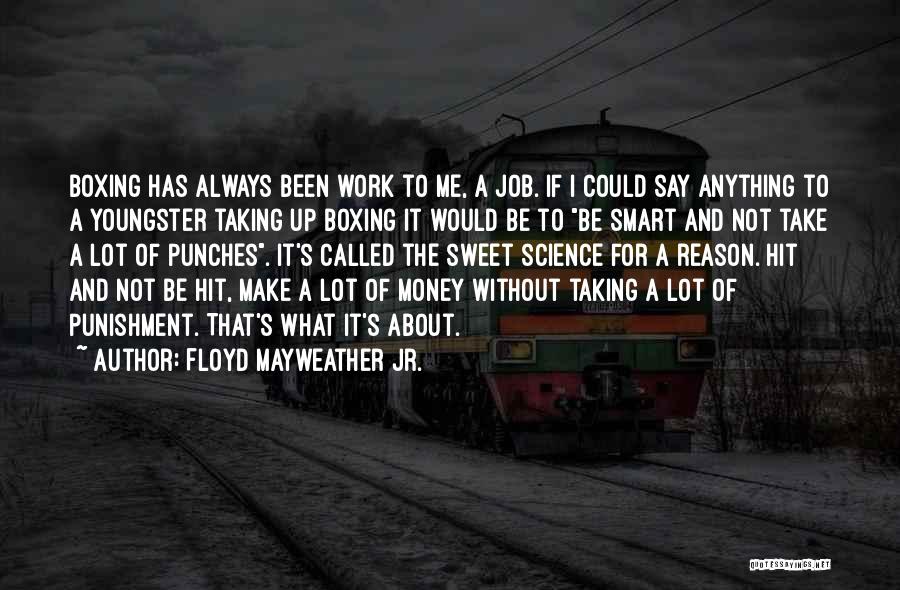 BOXING HAS ALWAYS BEEN WORK TO ME, A JOB. IF I COULD SAY ANYTHING TO A YOUNGSTER TAKING UP BOXING IT WOULD BE TO "BE SMART AND NOT TAKE A LOT OF PUNCHES". IT'S CALLED THE SWEET SCIENCE FOR A REASON. HIT AND NOT BE HIT, MAKE A LOT OF MONEY WITHOUT TAKING A LOT OF PUNISHMENT. THAT'S WHAT IT'S ABOUT.
~ AUTHOR: FLOYD MAYWEATHER JR.

QUOTESSAYINGS.NET